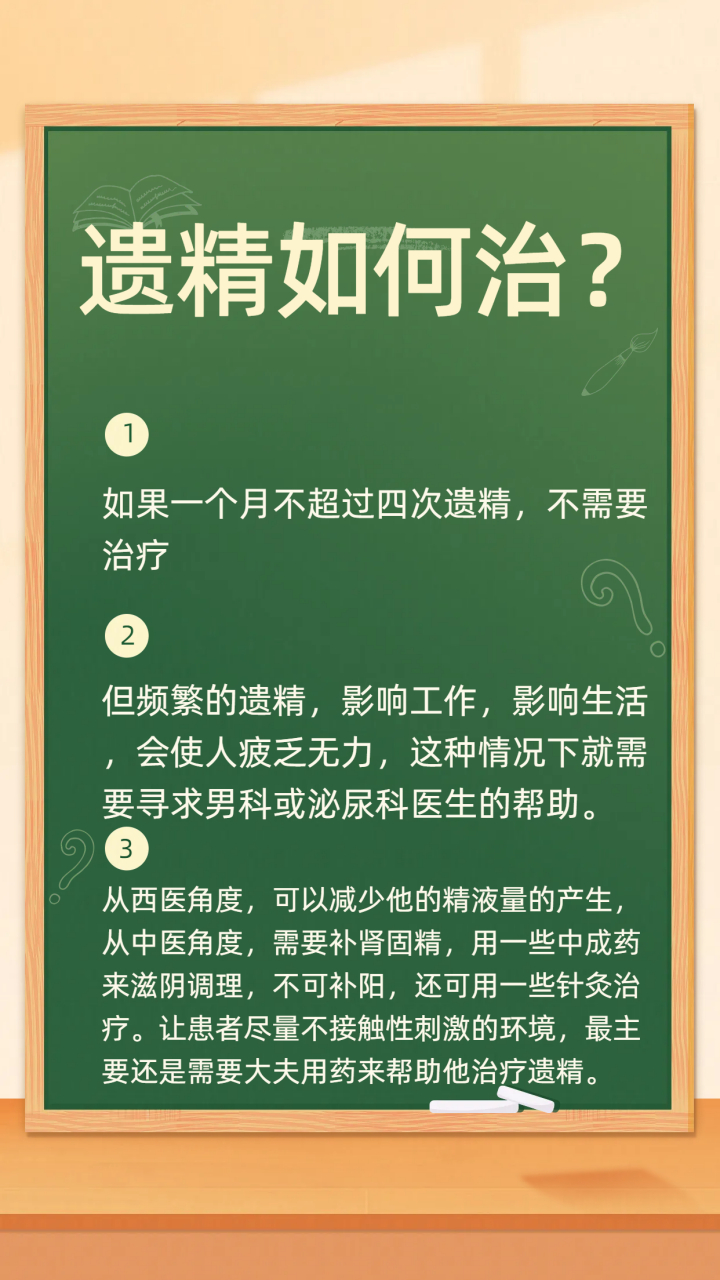 遗精如何治？

1

如果一个月不超过四次遗精，不需要治疗

2

但频繁的遗精，影响工作，影响生活，会使人疲乏无力，这种情况下就需要寻求男科或泌尿科医生的帮助。

3

从西医角度，可以减少他的精液量的产生，从中医角度，需要补肾固精，用一些中成药来滋阴调理，不可补阳，还可用一些针灸治疗。让患者尽量不接触性刺激的环境，最主要还是需要大夫用药来帮助他治疗遗精。